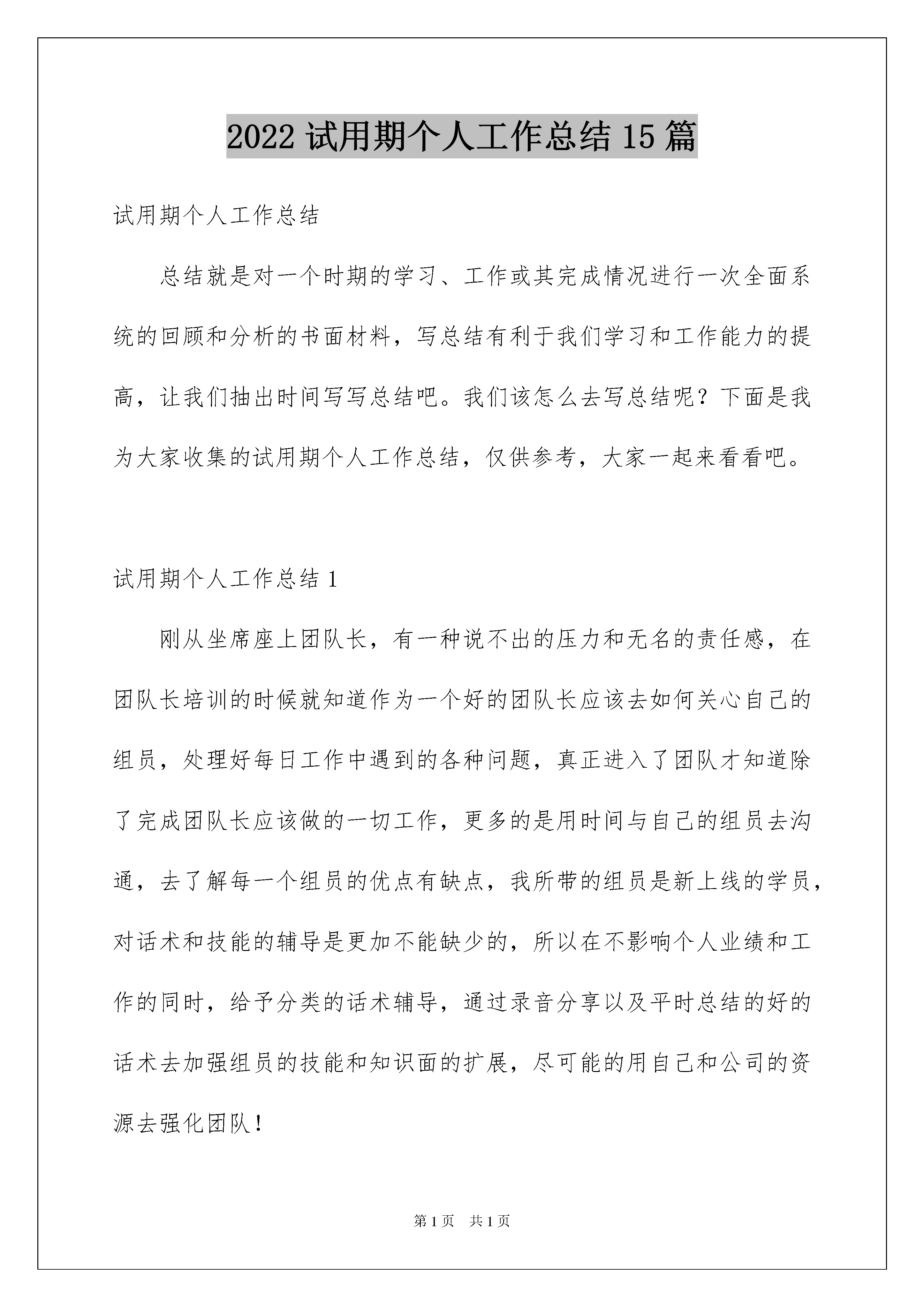 2022 试用期个人工作总结 15 篇

试用期个人工作总结

总结就是对一个时期的学习、工作或其完成情况进行一次全面系统的回顾和分析的书面材料，写总结有利于我们学习和工作能力的提高，让我们抽出时间写写总结吧。我们该怎么去写总结呢？下面是我为大家收集的试用期个人工作总结，仅供参考，大家一起来看看吧。

试用期个人工作总结 1

刚从坐席座上团队长，有一种说不出的压力和无名的责任感，在团队长培训的时候就知道作为一个好的团队长应该去如何关心自己的组员，处理好每日工作中遇到的各种问题，真正进入了团队才知道除了完成团队长应该做的一切工作，更多的是用时间与自己的组员去沟通，去了解每一个组员的优点有缺点，我所带的组员是新上线的学员，对话术和技能的辅导是更加不能缺少的，所以在不影响个人业绩和工作的同时，给予分类的话术辅导，通过录音分享以及平时总结的好的话术去加强组员的技能和知识面的扩展，尽可能的用自己和公司的资源去强化团队！

第 1 页 共 1 页